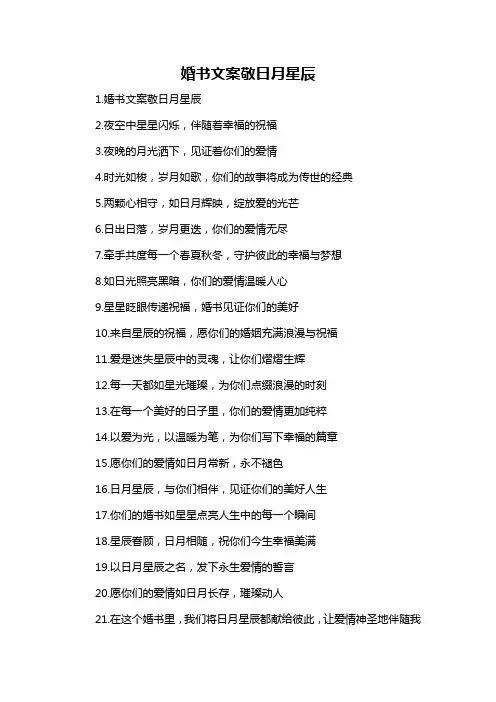 婚书文案敬日月星辰

1.婚书文案敬日月星辰

2.夜空中星星闪烁，伴随着幸福的祝福

3.夜晚的月光洒下，见证着你们的爱情

4.时光如梭，岁月如歌，你们的故事将成为传世的经典

5.两颗心相守，如日月辉映，绽放爱的光芒

6.日出日落，岁月更迭，你们的爱情无尽

7.牵手共度每一个春夏秋冬，守护彼此的幸福与梦想

8.如日光照亮黑暗，你们的爱情温暖人心

9.星星眨眼传递祝福，婚书见证你们的美好

10.来自星辰的祝福，愿你们的婚姻充满浪漫与祝福

11.爱是迷失星辰中的灵魂，让你们熠熠生辉

12.每一天都如星光璀璨，为你们点缀浪漫的时刻

13.在每一个美好的日子里，你们的爱情更加纯粹

14.以爱为光，以温暖为笔，为你们写下幸福的篇章

15.愿你们的爱情如日月常新，永不褪色

16.日月星辰，与你们相伴，见证你们的美好人生

17.你们的婚书如星星点亮人生中的每一个瞬间

18.星辰眷顾，日月相随，祝你们今生幸福美满

19.以日月星辰之名，发下永生爱情的誓言

20.愿你们的爱情如日月长存，璀璨动人

21.在这个婚书里，我们将日月星辰都献给彼此，让爱情神圣地伴随我